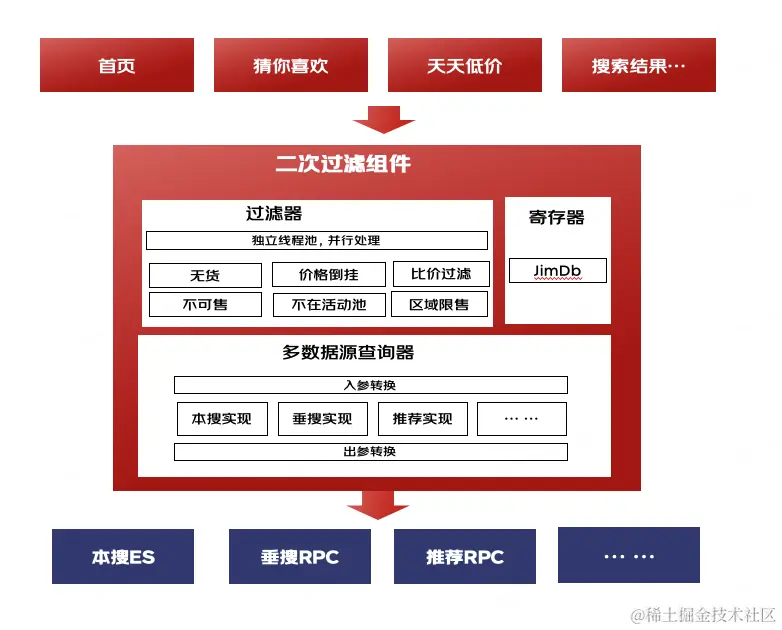 首页

猜你喜欢

天天低价

搜索结果…

二次过滤组件

过滤器

独立线程池，并行处理

无货

价格倒挂

比价过滤

不可售

不在活动池

区域限售

寄存器

JimDb

多数据源查询器

入参转换

本搜实现

垂搜实现

推荐实现

……

出参转换

本搜ES

垂搜RPC

推荐RPC

……

@稀土掘金技术社区